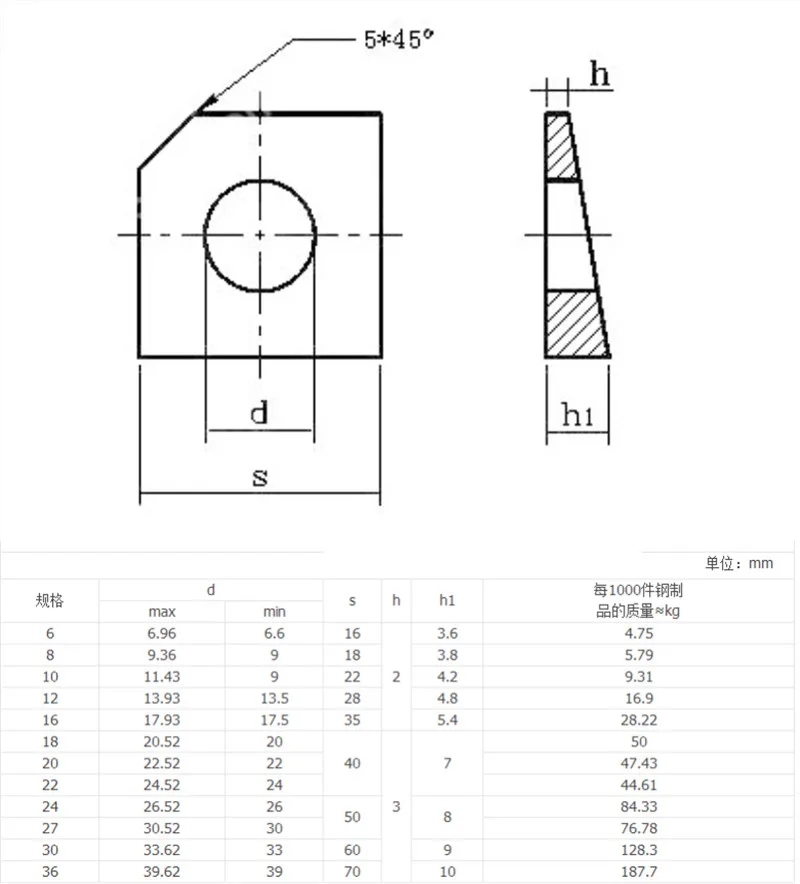 5*45°

h

d

s

h1

单位：mm

| 规格 | d max | d min | s | h | h1 | 每1000件钢制品的质量≈kg |
|---|---|---|---|---|---|---|
| 6 | 6.96 | 6.6 | 16 | 2 | 3.6 | 4.75 |
| 8 | 9.36 | 9 | 18 | 2 | 3.8 | 5.79 |
| 10 | 11.43 | 9 | 22 | 2 | 4.2 | 9.31 |
| 12 | 13.93 | 13.5 | 28 | 2 | 4.8 | 16.9 |
| 16 | 17.93 | 17.5 | 35 | 2 | 5.4 | 28.22 |
| 18 | 20.52 | 20 | 40 | 3 | 7 | 50 |
| 20 | 22.52 | 22 | 40 | 3 | 7 | 47.43 |
| 22 | 24.52 | 24 | 40 | 3 | 7 | 44.61 |
| 24 | 26.52 | 26 | 50 | 3 | 8 | 84.33 |
| 27 | 30.52 | 30 | 50 | 3 | 8 | 76.78 |
| 30 | 33.62 | 33 | 60 | 3 | 9 | 128.3 |
| 36 | 39.62 | 39 | 70 | 3 | 10 | 187.7 |